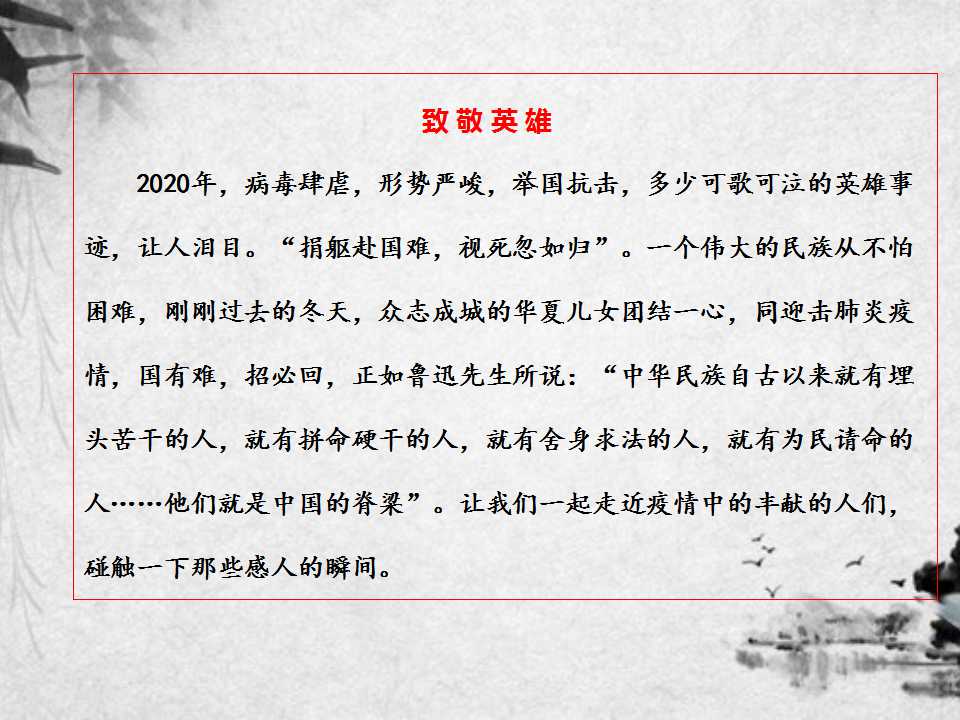 致敬英雄

2020年，病毒肆虐，形势严峻，举国抗击，多少可歌可泣的英雄事迹，让人泪目。“捐躯赴国难，视死忽如归”。一个伟大的民族从不怕困难，刚刚过去的冬天，众志成城的华夏儿女团结一心，同迎击肺炎疫情，国有难，招必回，正如鲁迅先生所说：“中华民族自古以来就有埋头苦干的人，就有拼命硬干的人，就有舍身求法的人，就有为民请命的人……他们就是中国的脊梁”。让我们一起走近疫情中的丰献的人们，碰触一下那些感人的瞬间。